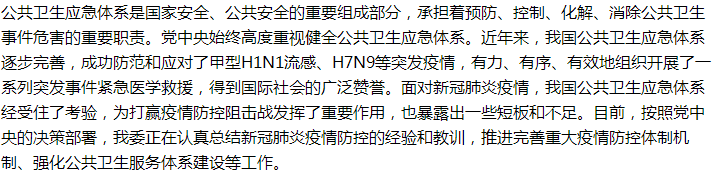 公共卫生应急体系是国家安全、公共安全的重要组成部分，承担着预防、控制、化解、消除公共卫生事件危害的重要职责。党中央始终高度重视健全公共卫生应急体系。近年来，我国公共卫生应急体系逐步完善，成功防范和应对了甲型H1N1流感、H7N9等突发疫情，有力、有序、有效地组织开展了一系列突发事件紧急医学救援，得到国际社会的广泛赞誉。面对新冠肺炎疫情，我国公共卫生应急体系经受住了考验，为打赢疫情防控阻击战发挥了重要作用，也暴露出一些短板和不足。目前，按照党中央的决策部署，我委正在认真总结新冠肺炎疫情防控的经验和教训，推进完善重大疫情防控体制机制、强化公共卫生服务体系建设等工作。